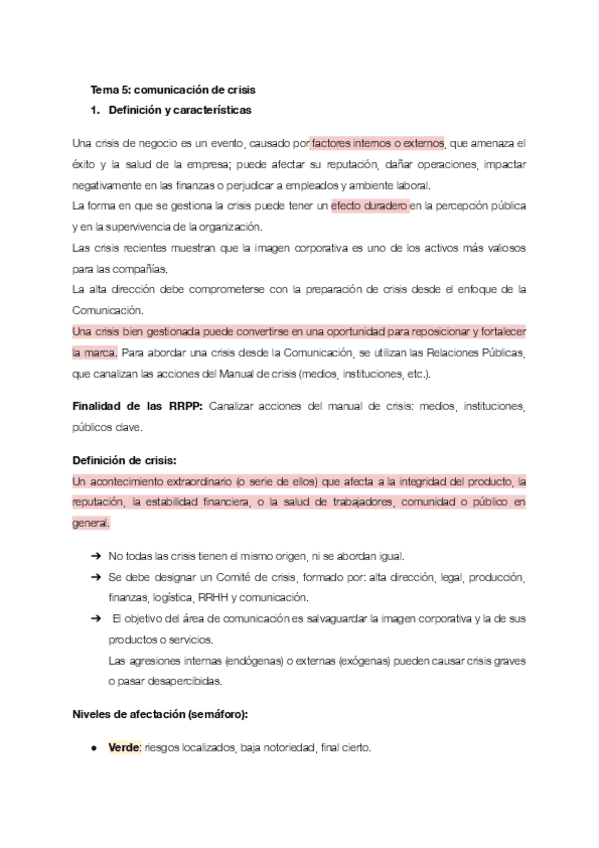 Tema 5: comunicación de crisis

1. Definición y características

Una crisis de negocio es un evento, causado por factores internos o externos, que amenaza el éxito y la salud de la empresa; puede afectar su reputación, dañar operaciones, impactar negativamente en las finanzas o perjudicar a empleados y ambiente laboral.
La forma en que se gestiona la crisis puede tener un efecto duradero en la percepción pública y en la supervivencia de la organización.
Las crisis recientes muestran que la imagen corporativa es uno de los activos más valiosos para las compañías.
La alta dirección debe comprometerse con la preparación de crisis desde el enfoque de la Comunicación.
Una crisis bien gestionada puede convertirse en una oportunidad para reposicionar y fortalecer la marca. Para abordar una crisis desde la Comunicación, se utilizan las Relaciones Públicas, que canalizan las acciones del Manual de crisis (medios, instituciones, etc.).

Finalidad de las RRPP: Canalizar acciones del manual de crisis: medios, instituciones, públicos clave.

Definición de crisis:
Un acontecimiento extraordinario (o serie de ellos) que afecta a la integridad del producto, la reputación, la estabilidad financiera, o la salud de trabajadores, comunidad o público en general.

➔ No todas las crisis tienen el mismo origen, ni se abordan igual.
➔ Se debe designar un Comité de crisis, formado por: alta dirección, legal, producción, finanzas, logística, RRHH y comunicación.
➔ El objetivo del área de comunicación es salvaguardar la imagen corporativa y la de sus productos o servicios.
Las agresiones internas (endógenas) o externas (exógenas) pueden causar crisis graves o pasar desapercibidas.

Niveles de afectación (semáforo):

● Verde: riesgos localizados, baja notoriedad, final cierto.